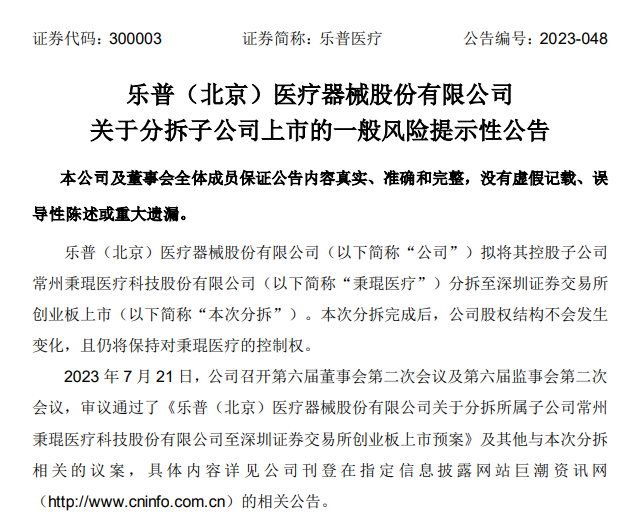 证券代码：300003　　　　证券简称：乐普医疗　　　　公告编号：2023-048

乐普（北京）医疗器械股份有限公司
关于分拆子公司上市的一般风险提示性公告

本公司及董事会全体成员保证公告内容真实、准确和完整，没有虚假记载、误导性陈述或重大遗漏。

乐普（北京）医疗器械股份有限公司（以下简称“公司”）拟将其控股子公司常州秉琨医疗科技股份有限公司（以下简称“秉琨医疗”）分拆至深圳证券交易所创业板上市（以下简称“本次分拆”）。本次分拆完成后，公司股权结构不会发生变化，且仍将保持对秉琨医疗的控制权。

2023 年 7 月 21 日，公司召开第六届董事会第二次会议及第六届监事会第二次会议，审议通过了《乐普（北京）医疗器械股份有限公司关于分拆所属子公司常州秉琨医疗科技股份有限公司至深圳证券交易所创业板上市预案》及其他与本次分拆相关的议案，具体内容详见公司刊登在指定信息披露网站巨潮资讯网（http://www.cninfo.com.cn）的相关公告。